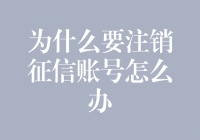 为什么要注销征信账号怎么办